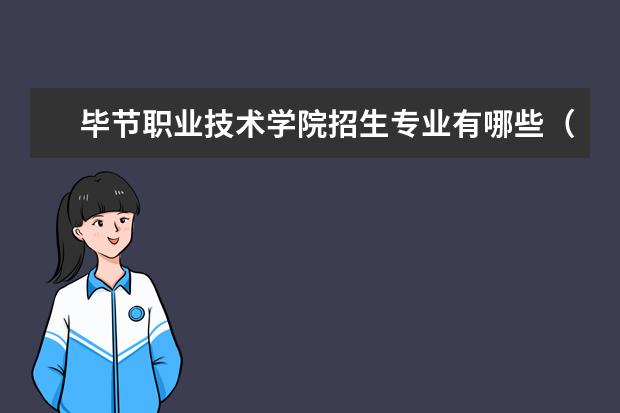 毕节职业技术学院招生专业有哪些（